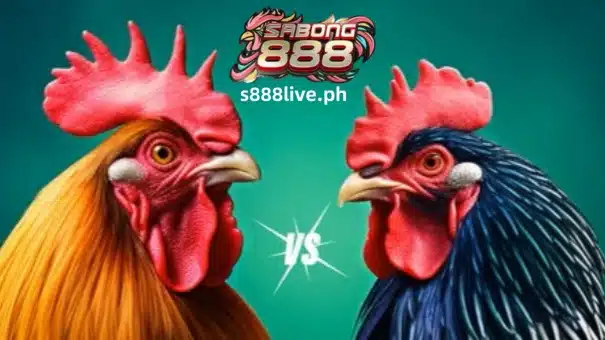 SABONG
888
s888live.ph
VS